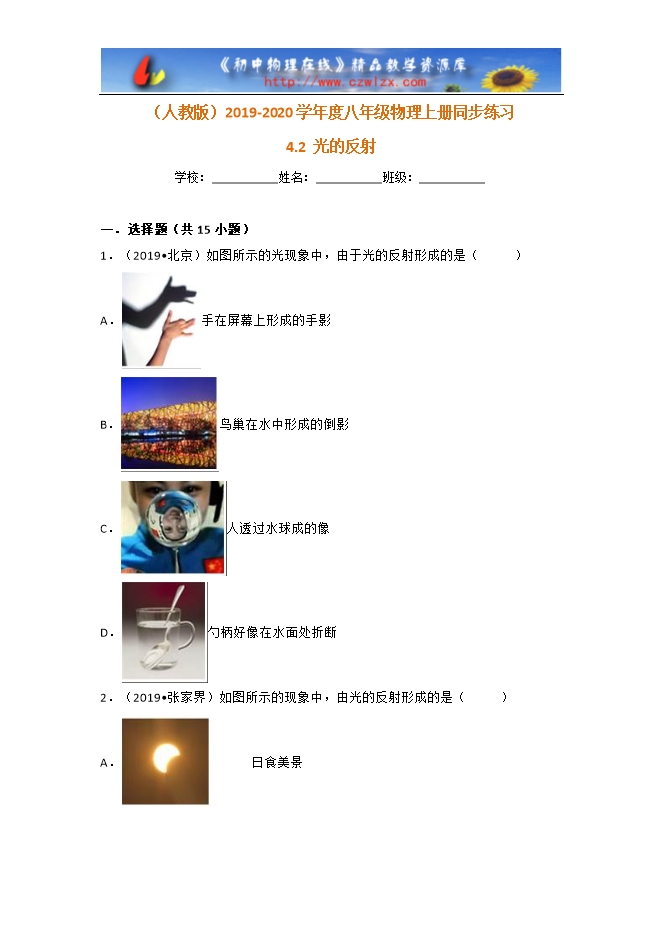 《初中物理在线》精品教学资源库
http://www.czwlzx.com

（人教版）2019-2020学年度八年级物理上册同步练习

4.2 光的反射

学校：____姓名：____班级：____

一．选择题（共15小题）

1．（2019•北京）如图所示的光现象中，由于光的反射形成的是（　　）

A．手在屏幕上形成的手影

B．鸟巢在水中形成的倒影

C．人透过水球成的像

D．勺柄好像在水面处折断

2．（2019•张家界）如图所示的现象中，由光的反射形成的是（　　）

A．日食美景